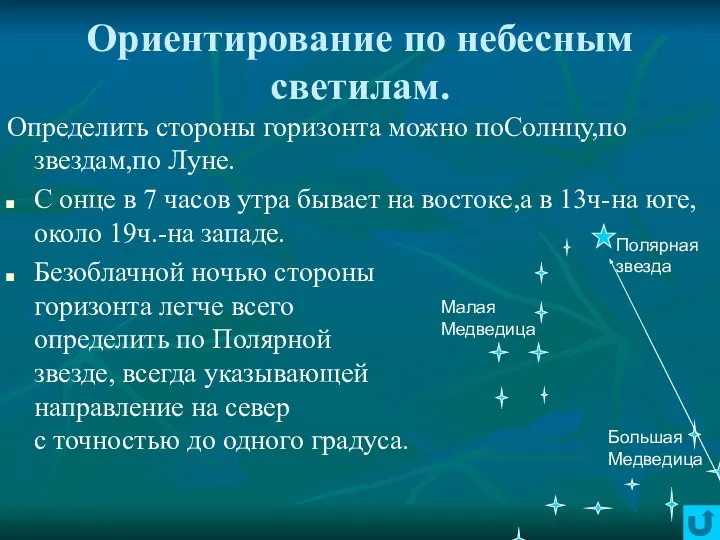 Ориентирование по небесным светилам.

Определить стороны горизонта можно поСолнцу,по звездам,по Луне.

С онце в 7 часов утра бывает на востоке,а в 13ч-на юге, около 19ч.-на западе.

Безоблачной ночью стороны горизонта легче всего определить по Полярной звезде, всегда указывающей направление на север с точностью до одного градуса.

Полярная звезда

Малая Медведица

Большая Медведица